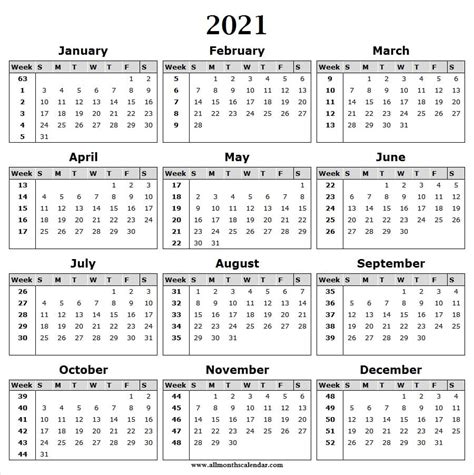 2021

January

| Week | S | M | T | W | T | F | S |
|---|---|---|---|---|---|---|---|
| 63 | | | | | | 1 | 2 |
| 1 | 3 | 4 | 5 | 6 | 7 | 8 | 9 |
| 2 | 10 | 11 | 12 | 13 | 14 | 15 | 16 |
| 3 | 17 | 18 | 19 | 20 | 21 | 22 | 23 |
| 4 | 24 | 25 | 26 | 27 | 28 | 29 | 30 |
| 5 | 31 | | | | | | |

February

| Week | S | M | T | W | T | F | S |
|---|---|---|---|---|---|---|---|
| 5 | | 1 | 2 | 3 | 4 | 5 | 6 |
| 6 | 7 | 8 | 9 | 10 | 11 | 12 | 13 |
| 7 | 14 | 15 | 16 | 17 | 18 | 19 | 20 |
| 8 | 21 | 22 | 23 | 24 | 25 | 26 | 27 |
| 9 | 28 | | | | | | |

March

| Week | S | M | T | W | T | F | S |
|---|---|---|---|---|---|---|---|
| 9 | | 1 | 2 | 3 | 4 | 5 | 6 |
| 10 | 7 | 8 | 9 | 10 | 11 | 12 | 13 |
| 11 | 14 | 15 | 16 | 17 | 18 | 19 | 20 |
| 12 | 21 | 22 | 23 | 24 | 25 | 26 | 27 |
| 13 | 28 | 29 | 30 | 31 | | | |

April

| Week | S | M | T | W | T | F | S |
|---|---|---|---|---|---|---|---|
| 13 | | | | | 1 | 2 | 3 |
| 14 | 4 | 5 | 6 | 7 | 8 | 9 | 10 |
| 15 | 11 | 12 | 13 | 14 | 15 | 16 | 17 |
| 16 | 18 | 19 | 20 | 21 | 22 | 23 | 24 |
| 17 | 25 | 26 | 27 | 28 | 29 | 30 | |

May

| Week | S | M | T | W | T | F | S |
|---|---|---|---|---|---|---|---|
| 17 | | | | | | | 1 |
| 18 | 2 | 3 | 4 | 5 | 6 | 7 | 8 |
| 19 | 9 | 10 | 11 | 12 | 13 | 14 | 15 |
| 20 | 16 | 17 | 18 | 19 | 20 | 21 | 22 |
| 21 | 23 | 24 | 25 | 26 | 27 | 28 | 29 |
| 22 | 30 | 31 | | | | | |

June

| Week | S | M | T | W | T | F | S |
|---|---|---|---|---|---|---|---|
| 22 | | | 1 | 2 | 3 | 4 | 5 |
| 23 | 6 | 7 | 8 | 9 | 10 | 11 | 12 |
| 24 | 13 | 14 | 15 | 16 | 17 | 18 | 19 |
| 25 | 20 | 21 | 22 | 23 | 24 | 25 | 26 |
| 26 | 27 | 28 | 29 | 30 | | | |

July

| Week | S | M | T | W | T | F | S |
|---|---|---|---|---|---|---|---|
| 26 | | | | | 1 | 2 | 3 |
| 27 | 4 | 5 | 6 | 7 | 8 | 9 | 10 |
| 28 | 11 | 12 | 13 | 14 | 15 | 16 | 17 |
| 29 | 18 | 19 | 20 | 21 | 22 | 23 | 24 |
| 30 | 25 | 26 | 27 | 28 | 29 | 30 | 31 |

August

| Week | S | M | T | W | T | F | S |
|---|---|---|---|---|---|---|---|
| 31 | 1 | 2 | 3 | 4 | 5 | 6 | 7 |
| 32 | 8 | 9 | 10 | 11 | 12 | 13 | 14 |
| 33 | 15 | 16 | 17 | 18 | 19 | 20 | 21 |
| 34 | 22 | 23 | 24 | 25 | 26 | 27 | 28 |
| 35 | 29 | 30 | 31 | | | | |

September

| Week | S | M | T | W | T | F | S |
|---|---|---|---|---|---|---|---|
| 35 | | | | 1 | 2 | 3 | 4 |
| 36 | 5 | 6 | 7 | 8 | 9 | 10 | 11 |
| 37 | 12 | 13 | 14 | 15 | 16 | 17 | 18 |
| 38 | 19 | 20 | 21 | 22 | 23 | 24 | 25 |
| 39 | 26 | 27 | 28 | 29 | 30 | | |

October

| Week | S | M | T | W | T | F | S |
|---|---|---|---|---|---|---|---|
| 39 | | | | | | 1 | 2 |
| 40 | 3 | 4 | 5 | 6 | 7 | 8 | 9 |
| 41 | 10 | 11 | 12 | 13 | 14 | 15 | 16 |
| 42 | 17 | 18 | 19 | 20 | 21 | 22 | 23 |
| 43 | 24 | 25 | 26 | 27 | 28 | 29 | 30 |
| 44 | 31 | | | | | | |

November

| Week | S | M | T | W | T | F | S |
|---|---|---|---|---|---|---|---|
| 44 | | 1 | 2 | 3 | 4 | 5 | 6 |
| 45 | 7 | 8 | 9 | 10 | 11 | 12 | 13 |
| 46 | 14 | 15 | 16 | 17 | 18 | 19 | 20 |
| 47 | 21 | 22 | 23 | 24 | 25 | 26 | 27 |
| 48 | 28 | 29 | 30 | | | | |

December

| Week | S | M | T | W | T | F | S |
|---|---|---|---|---|---|---|---|
| 48 | | | | 1 | 2 | 3 | 4 |
| 49 | 5 | 6 | 7 | 8 | 9 | 10 | 11 |
| 50 | 12 | 13 | 14 | 15 | 16 | 17 | 18 |
| 51 | 19 | 20 | 21 | 22 | 23 | 24 | 25 |
| 52 | 26 | 27 | 28 | 29 | 30 | 31 | |

www.allmonthscalendar.com